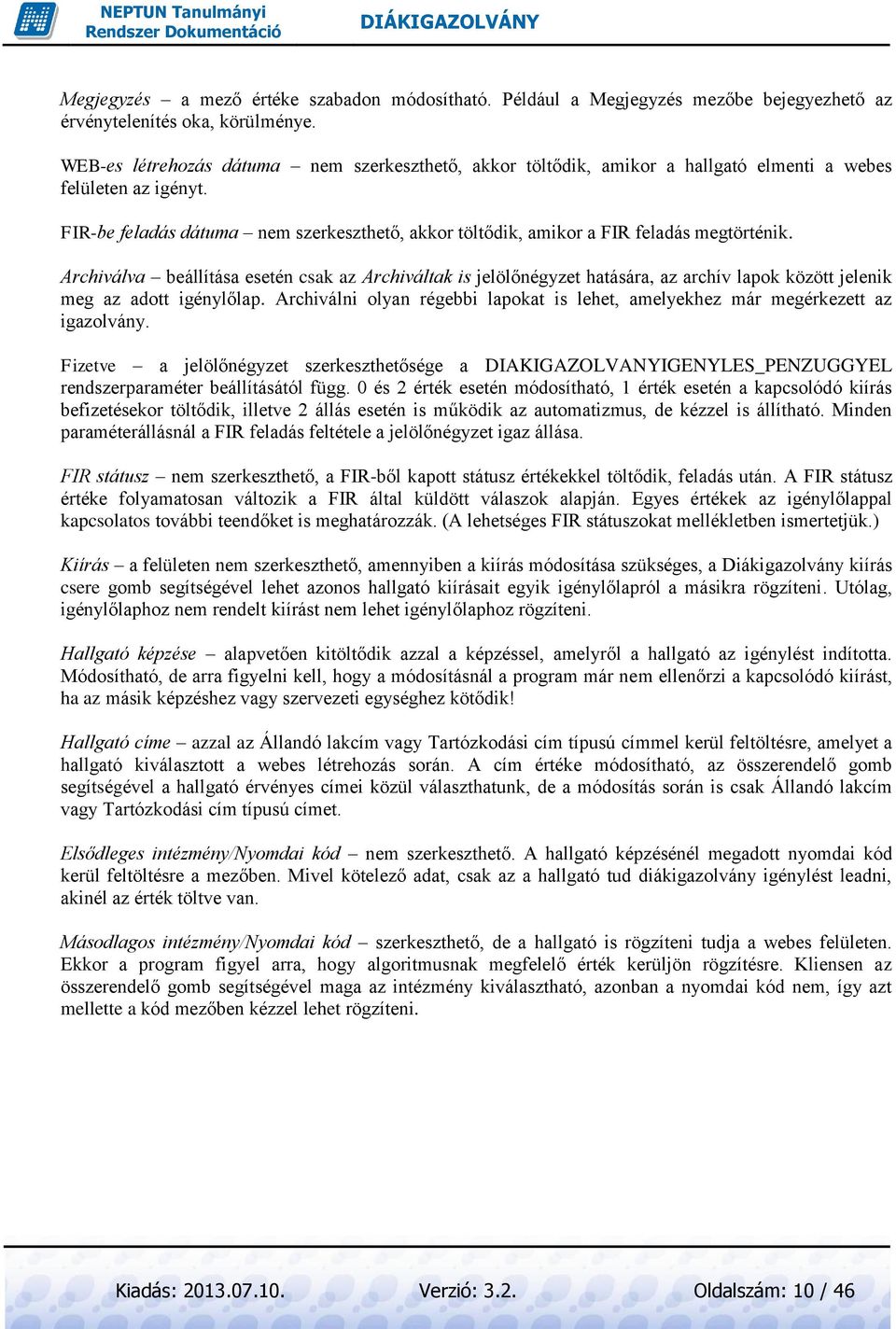 NEPTUN Tanulmányi Rendszer Dokumentáció

DIÁKIGAZOLVÁNY

Megjegyzés – a mező értéke szabadon módosítható. Például a Megjegyzés mezőbe bejegyezhető az érvénytelenítés oka, körülménye.

WEB-es létrehozás dátuma – nem szerkeszthető, akkor töltődik, amikor a hallgató elmenti a webes felületen az igényt.

FIR-be feladás dátuma – nem szerkeszthető, akkor töltődik, amikor a FIR feladás megtörténik.

Archiválva – beállítása esetén csak az Archiváltak is jelölőnégyzet hatására, az archív lapok között jelenik meg az adott igénylőlap. Archiválni olyan régebbi lapokat is lehet, amelyekhez már megérkezett az igazolvány.

Fizetve – a jelölőnégyzet szerkeszthetősége a DIAKIGAZOLVANYIGENYLES_PENZUGGYEL rendszerparaméter beállításától függ. 0 és 2 érték esetén módosítható, 1 érték esetén a kapcsolódó kiírás befizetésekor töltődik, illetve 2 állás esetén is működik az automatizmus, de kézzel is állítható. Minden paraméterállásnál a FIR feladás feltétele a jelölőnégyzet igaz állása.

FIR státusz – nem szerkeszthető, a FIR-ből kapott státusz értékekkel töltődik, feladás után. A FIR státusz értéke folyamatosan változik a FIR által küldött válaszok alapján. Egyes értékek az igénylőlappal kapcsolatos további teendőket is meghatározzák. (A lehetséges FIR státuszokat mellékletben ismertetjük.)

Kiírás – a felületen nem szerkeszthető, amennyiben a kiírás módosítása szükséges, a Diákigazolvány kiírás csere gomb segítségével lehet azonos hallgató kiírásait egyik igénylőlapról a másikra rögzíteni. Utólag, igénylőlaphoz nem rendelt kiírást nem lehet igénylőlaphoz rögzíteni.

Hallgató képzése – alapvetően kitöltődik azzal a képzéssel, amelyről a hallgató az igénylést indította. Módosítható, de arra figyelni kell, hogy a módosításnál a program már nem ellenőrzi a kapcsolódó kiírást, ha az másik képzéshez vagy szervezeti egységhez kötődik!

Hallgató címe – azzal az Állandó lakcím vagy Tartózkodási cím típusú címmel kerül feltöltésre, amelyet a hallgató kiválasztott a webes létrehozás során. A cím értéke módosítható, az összerendelő gomb segítségével a hallgató érvényes címei közül választhatunk, de a módosítás során is csak Állandó lakcím vagy Tartózkodási cím típusú címet.

Elsődleges intézmény/Nyomdai kód – nem szerkeszthető. A hallgató képzésénél megadott nyomdai kód kerül feltöltésre a mezőben. Mivel kötelező adat, csak az a hallgató tud diákigazolvány igénylést leadni, akinél az érték töltve van.

Másodlagos intézmény/Nyomdai kód – szerkeszthető, de a hallgató is rögzíteni tudja a webes felületen. Ekkor a program figyel arra, hogy algoritmusnak megfelelő érték kerüljön rögzítésre. Kliensen az összerendelő gomb segítségével maga az intézmény kiválasztható, azonban a nyomdai kód nem, így azt mellette a kód mezőben kézzel lehet rögzíteni.

Kiadás: 2013.07.10. Verzió: 3.2. Oldalszám: 10 / 46